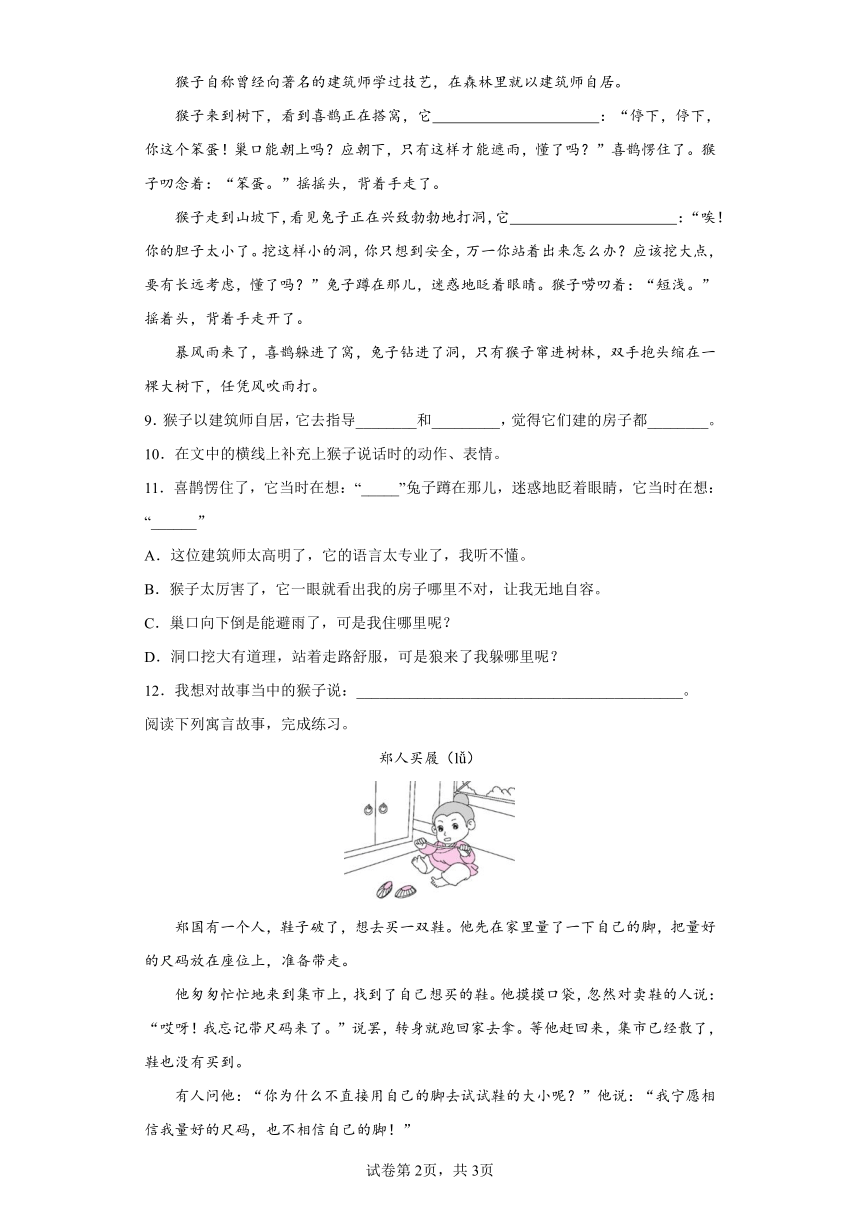 猴子自称曾经向著名的建筑师学过技艺，在森林里就以建筑师自居。

猴子来到树下，看到喜鹊正在搭窝，它______________________：“停下，停下，你这个笨蛋！巢口能朝上吗？应朝下，只有这样才能遮雨，懂了吗？”喜鹊愣住了。猴子叨念着：“笨蛋。”摇摇头，背着手走了。

猴子走到山坡下，看见兔子正在兴致勃勃地打洞，它______________________：“唉！你的胆子太小了。挖这样小的洞，你只想到安全，万一你站着出来怎么办？应该挖大点，要有长远考虑，懂了吗？”兔子蹲在那儿，迷惑地眨着眼睛。猴子唠叨着：“短浅。”摇着头，背着手走开了。

暴风雨来了，喜鹊躲进了窝，兔子钻进了洞，只有猴子窜进树林，双手抱头缩在一棵大树下，任凭风吹雨打。

9．猴子以建筑师自居，它去指导________和________，觉得它们建的房子都________。

10．在文中的横线上补充上猴子说话时的动作、表情。

11．喜鹊愣住了，它当时在想：“_____”兔子蹲在那儿，迷惑地眨着眼睛，它当时在想：“______”

A．这位建筑师太高明了，它的语言太专业了，我听不懂。

B．猴子太厉害了，它一眼就看出我的房子哪里不对，让我无地自容。

C．巢口向下倒是能避雨了，可是我住哪里呢？

D．洞口挖大有道理，站着走路舒服，可是狼来了我躲哪里呢？

12．我想对故事当中的猴子说：__________________________________________。

阅读下列寓言故事，完成练习。

郑人买履（lǚ）

郑国有一个人，鞋子破了，想去买一双鞋。他先在家里量了一下自己的脚，把量好的尺码放在座位上，准备带走。

他匆匆忙忙地来到集市上，找到了自己想买的鞋。他摸摸口袋，忽然对卖鞋的人说：“哎呀！我忘记带尺码来了。”说罢，转身就跑回家去拿。等他赶回来，集市已经散了，鞋也没有买到。

有人问他：“你为什么不直接用自己的脚去试试鞋的大小呢？”他说：“我宁愿相信我量好的尺码，也不相信自己的脚！”

试卷第2页，共3页